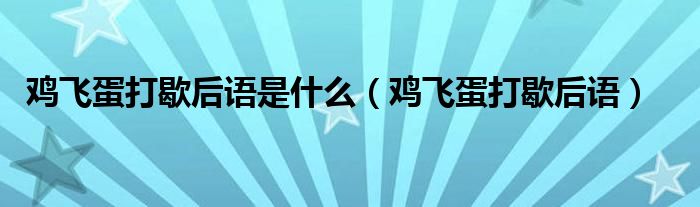 鸡飞蛋打歇后语是什么（鸡飞蛋打歇后语）